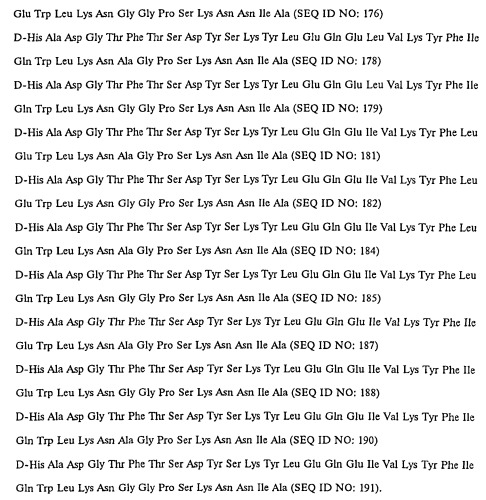 Glu Trp Leu Lys Asn Gly Gly Pro Ser Lys Asn Asn Ile Ala (SEQ ID NO: 176)

D-His Ala Asp Gly Thr Phe Thr Ser Asp Tyr Ser Lys Tyr Leu Glu Gln Glu Leu Val Lys Tyr Phe Ile Gln Trp Leu Lys Asn Ala Gly Pro Ser Lys Asn Asn Ile Ala (SEQ ID NO: 178)

D-His Ala Asp Gly Thr Phe Thr Ser Asp Tyr Ser Lys Tyr Leu Glu Gln Glu Leu Val Lys Tyr Phe Ile Gln Trp Leu Lys Asn Gly Gly Pro Ser Lys Asn Asn Ile Ala (SEQ ID NO: 179)

D-His Ala Asp Gly Thr Phe Thr Ser Asp Tyr Ser Lys Tyr Leu Glu Gln Glu Ile Val Lys Tyr Phe Leu Glu Trp Leu Lys Asn Ala Gly Pro Ser Lys Asn Asn Ile Ala (SEQ ID NO: 181)

D-His Ala Asp Gly Thr Phe Thr Ser Asp Tyr Ser Lys Tyr Leu Glu Gln Glu Ile Val Lys Tyr Phe Leu Glu Trp Leu Lys Asn Gly Gly Pro Ser Lys Asn Asn Ile Ala (SEQ ID NO: 182)

D-His Ala Asp Gly Thr Phe Thr Ser Asp Tyr Ser Lys Tyr Leu Glu Gln Glu Ile Val Lys Tyr Phe Leu Gln Trp Leu Lys Asn Ala Gly Pro Ser Lys Asn Asn Ile Ala (SEQ ID NO: 184)

D-His Ala Asp Gly Thr Phe Thr Ser Asp Tyr Ser Lys Tyr Leu Glu Gln Glu Ile Val Lys Tyr Phe Leu Gln Trp Leu Lys Asn Gly Gly Pro Ser Lys Asn Asn Ile Ala (SEQ ID NO: 185)

D-His Ala Asp Gly Thr Phe Thr Ser Asp Tyr Ser Lys Tyr Leu Glu Gln Glu Ile Val Lys Tyr Phe Ile Glu Trp Leu Lys Asn Ala Gly Pro Ser Lys Asn Asn Ile Ala (SEQ ID NO: 187)

D-His Ala Asp Gly Thr Phe Thr Ser Asp Tyr Ser Lys Tyr Leu Glu Gln Glu Ile Val Lys Tyr Phe Ile Glu Trp Leu Lys Asn Gly Gly Pro Ser Lys Asn Asn Ile Ala (SEQ ID NO: 188)

D-His Ala Asp Gly Thr Phe Thr Ser Asp Tyr Ser Lys Tyr Leu Glu Gln Glu Ile Val Lys Tyr Phe Ile Gln Trp Leu Lys Asn Ala Gly Pro Ser Lys Asn Asn Ile Ala (SEQ ID NO: 190)

D-His Ala Asp Gly Thr Phe Thr Ser Asp Tyr Ser Lys Tyr Leu Glu Gln Glu Ile Val Lys Tyr Phe Ile Gln Trp Leu Lys Asn Gly Gly Pro Ser Lys Asn Asn Ile Ala (SEQ ID NO: 191).